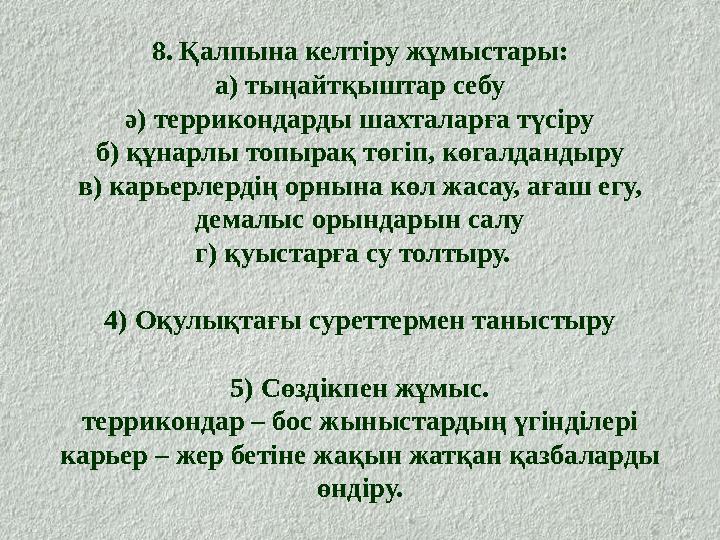 8. Қалпына келтіру жұмыстары:
а) тыңайтқыштар себу
ә) террикондарды шахталарға түсіру
б) құнарлы топырақ төгіп, көгалдандыру
в) карьерлердің орнына көл жасау, ағаш егу, демалыс орындарын салу
г) қуыстарға су толтыру.

4) Оқулықтағы суреттермен таныстыру

5) Сөздікпен жұмыс.
террикондар – бос жыныстардың үгінділері
карьер – жер бетіне жақын жатқан қазбаларды өндіру.